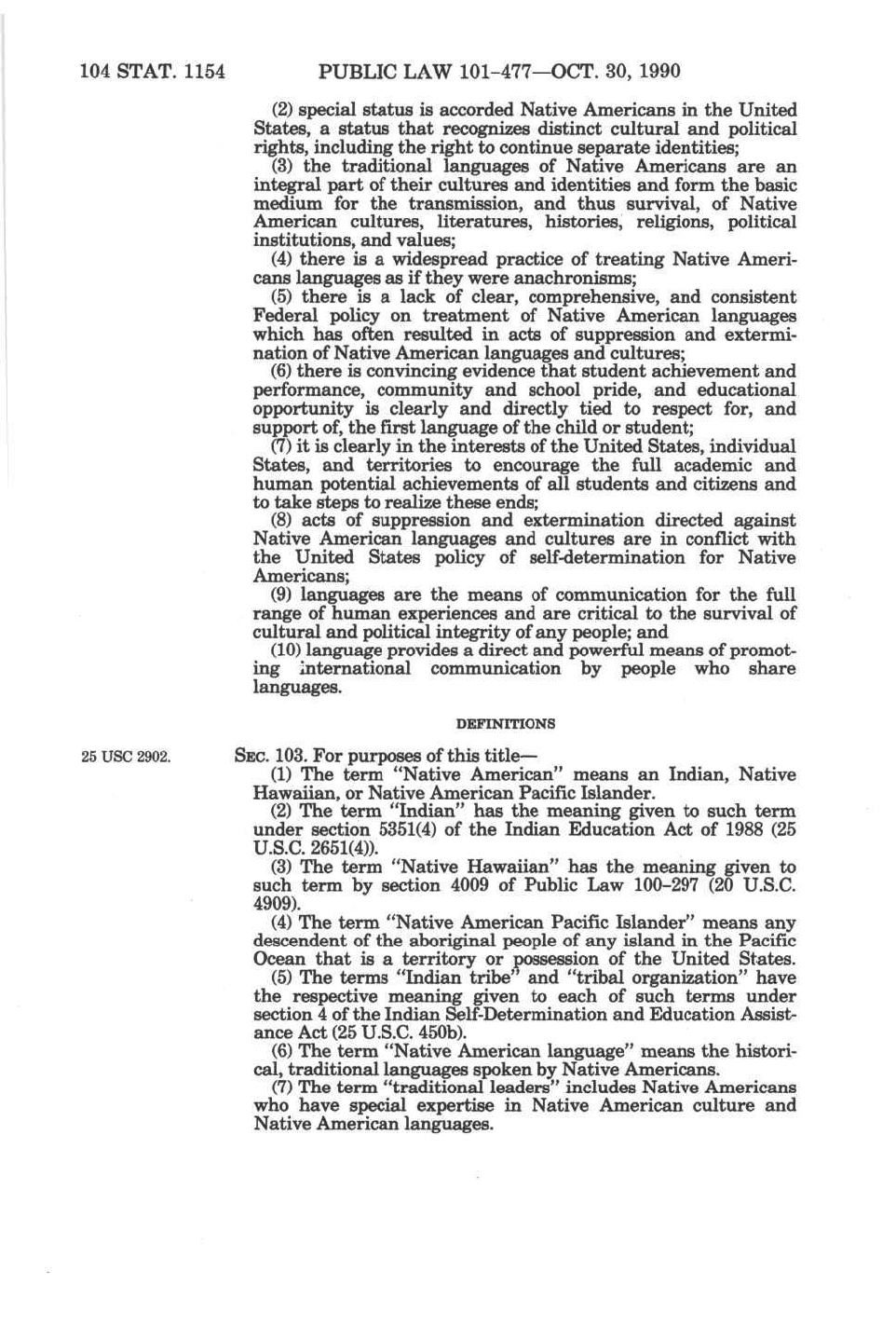 104 STAT. 1154 PUBLIC LAW 101-477—OCT. 30, 1990

(2) special status is accorded Native Americans in the United States, a status that recognizes distinct cultural and political rights, including the right to continue separate identities;

(3) the traditional languages of Native Americans are an integral part of their cultures and identities and form the basic medium for the transmission, and thus survival, of Native American cultures, literatures, histories, religions, political institutions, and values;

(4) there is a widespread practice of treating Native Americans languages as if they were anachronisms;

(5) there is a lack of clear, comprehensive, and consistent Federal policy on treatment of Native American languages which has often resulted in acts of suppression and extermination of Native American languages and cultures;

(6) there is convincing evidence that student achievement and performance, community and school pride, and educational opportunity is clearly and directly tied to respect for, and support of, the first language of the child or student;

(7) it is clearly in the interests of the United States, individual States, and territories to encourage the full academic and human potential achievements of all students and citizens and to take steps to realize these ends;

(8) acts of suppression and extermination directed against Native American languages and cultures are in conflict with the United States policy of self-determination for Native Americans;

(9) languages are the means of communication for the full range of human experiences and are critical to the survival of cultural and political integrity of any people; and

(10) language provides a direct and powerful means of promoting international communication by people who share languages.

DEFINITIONS

25 USC 2902.

SEC. 103. For purposes of this title—

(1) The term "Native American" means an Indian, Native Hawaiian, or Native American Pacific Islander.

(2) The term "Indian" has the meaning given to such term under section 5351(4) of the Indian Education Act of 1988 (25 U.S.C. 2651(4)).

(3) The term "Native Hawaiian" has the meaning given to such term by section 4009 of Public Law 100-297 (20 U.S.C. 4909).

(4) The term "Native American Pacific Islander" means any descendent of the aboriginal people of any island in the Pacific Ocean that is a territory or possession of the United States.

(5) The terms "Indian tribe" and "tribal organization" have the respective meaning given to each of such terms under section 4 of the Indian Self-Determination and Education Assistance Act (25 U.S.C. 450b).

(6) The term "Native American language" means the historical, traditional languages spoken by Native Americans.

(7) The term "traditional leaders" includes Native Americans who have special expertise in Native American culture and Native American languages.